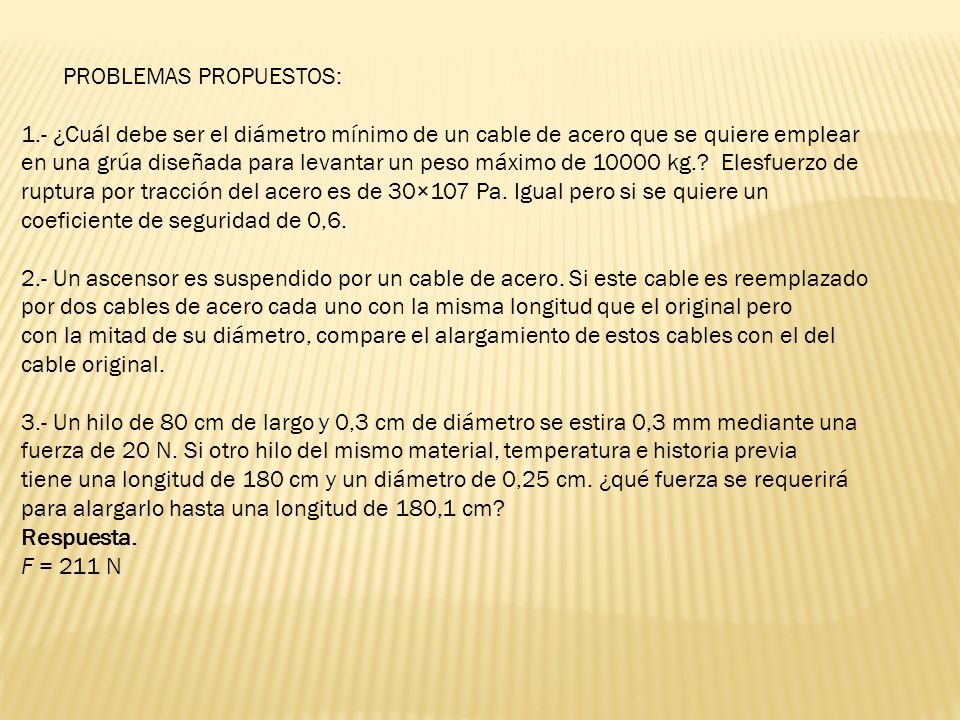 PROBLEMAS PROPUESTOS:

1.- ¿Cuál debe ser el diámetro mínimo de un cable de acero que se quiere emplear en una grúa diseñada para levantar un peso máximo de 10000 kg.? Elesfuerzo de ruptura por tracción del acero es de 30×107 Pa. Igual pero si se quiere un coeficiente de seguridad de 0,6.

2.- Un ascensor es suspendido por un cable de acero. Si este cable es reemplazado por dos cables de acero cada uno con la misma longitud que el original pero con la mitad de su diámetro, compare el alargamiento de estos cables con el del cable original.

3.- Un hilo de 80 cm de largo y 0,3 cm de diámetro se estira 0,3 mm mediante una fuerza de 20 N. Si otro hilo del mismo material, temperatura e historia previa tiene una longitud de 180 cm y un diámetro de 0,25 cm. ¿qué fuerza se requerirá para alargarlo hasta una longitud de 180,1 cm?
Respuesta.
$F$ = 211 N